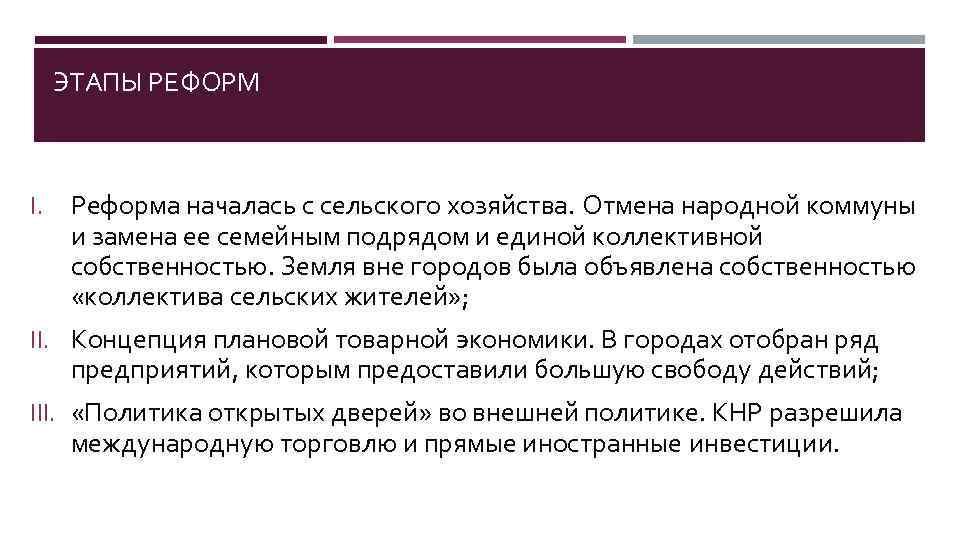 ЭТАПЫ РЕФОРМ

I. Реформа началась с сельского хозяйства. Отмена народной коммуны и замена ее семейным подрядом и единой коллективной собственностью. Земля вне городов была объявлена собственностью «коллектива сельских жителей»;

II. Концепция плановой товарной экономики. В городах отобран ряд предприятий, которым предоставили большую свободу действий;

III. «Политика открытых дверей» во внешней политике. КНР разрешила международную торговлю и прямые иностранные инвестиции.